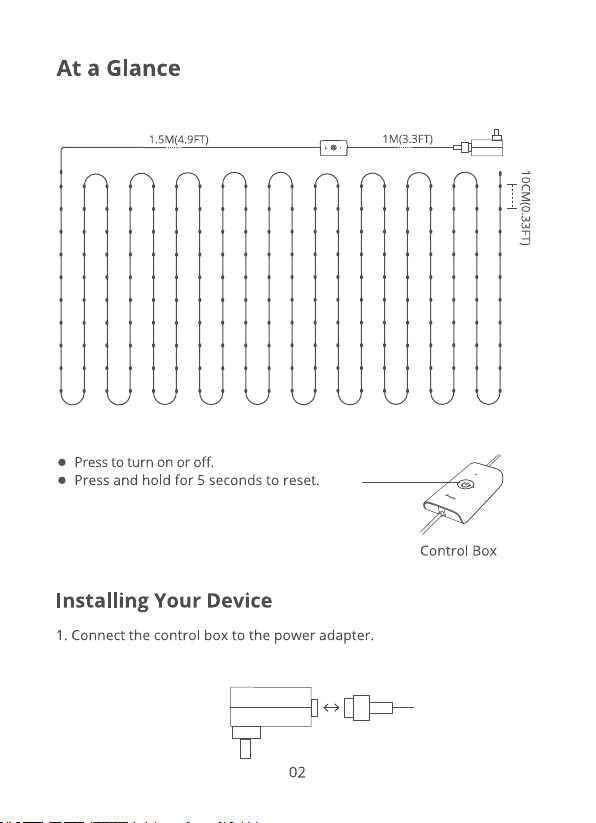 At a Glance

1.5M(4.9FT)

1M(3.3FT)

10CM(0.33FT)

● Press to turn on or off.
● Press and hold for 5 seconds to reset.

Control Box

Installing Your Device

1. Connect the control box to the power adapter.

02